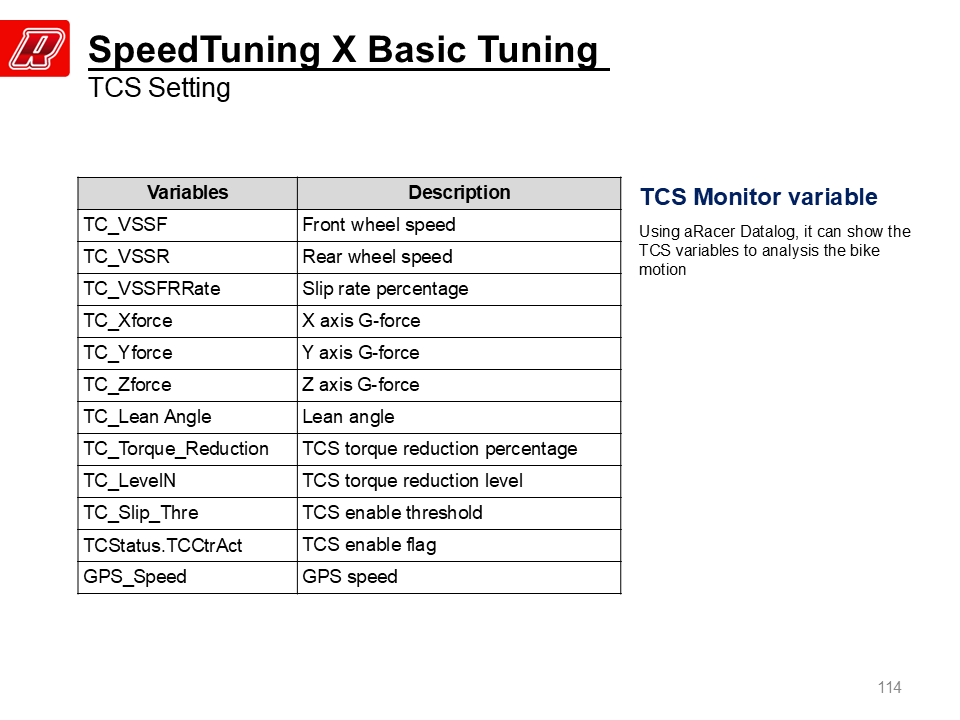 SpeedTuning X Basic Tuning
TCS Setting

| Variables | Description |
|---|---|
| TC_VSSF | Front wheel speed |
| TC_VSSR | Rear wheel speed |
| TC_VSSFRRate | Slip rate percentage |
| TC_Xforce | X axis G-force |
| TC_Yforce | Y axis G-force |
| TC_Zforce | Z axis G-force |
| TC_Lean Angle | Lean angle |
| TC_Torque_Reduction | TCS torque reduction percentage |
| TC_LevelN | TCS torque reduction level |
| TC_Slip_Thre | TCS enable threshold |
| TCStatus.TCCtrAct | TCS enable flag |
| GPS_Speed | GPS speed |

TCS Monitor variable

Using aRacer Datalog, it can show the TCS variables to analysis the bike motion

114